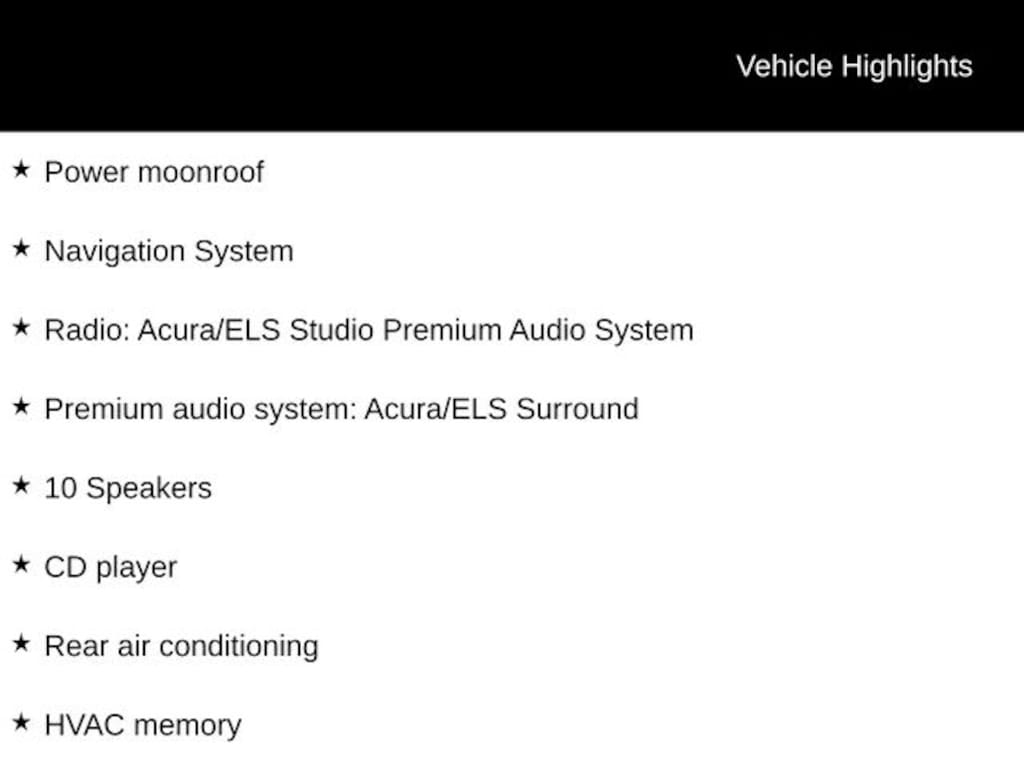 Vehicle Highlights

★ Power moonroof

★ Navigation System

★ Radio: Acura/ELS Studio Premium Audio System

★ Premium audio system: Acura/ELS Surround

★ 10 Speakers

★ CD player

★ Rear air conditioning

★ HVAC memory